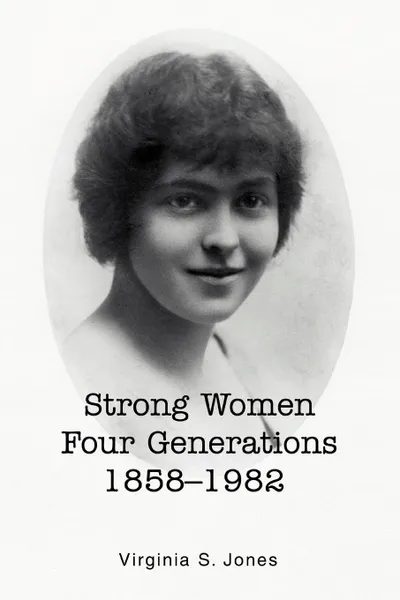 Strong Women
Four Generations
1858–1982

Virginia S. Jones